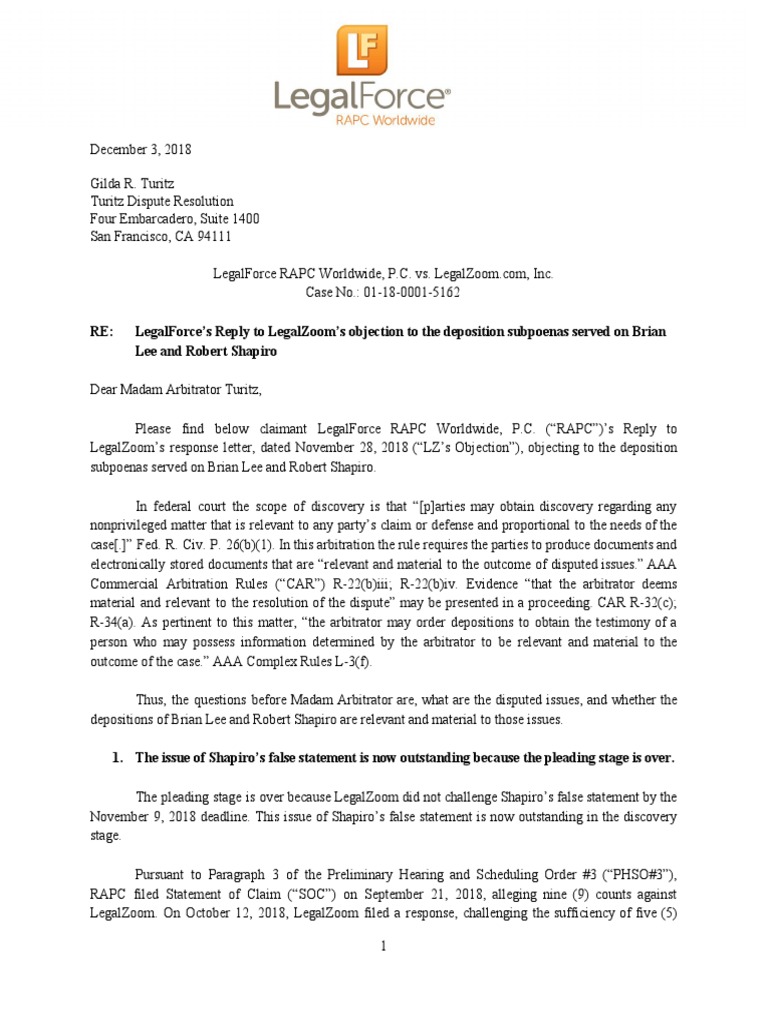 LF
LegalForce®
RAPC Worldwide

December 3, 2018

Gilda R. Turitz
Turitz Dispute Resolution
Four Embarcadero, Suite 1400
San Francisco, CA 94111

LegalForce RAPC Worldwide, P.C. vs. LegalZoom.com, Inc.
Case No.: 01-18-0001-5162

RE: LegalForce's Reply to LegalZoom's objection to the deposition subpoenas served on Brian Lee and Robert Shapiro

Dear Madam Arbitrator Turitz,

Please find below claimant LegalForce RAPC Worldwide, P.C. ("RAPC")'s Reply to LegalZoom's response letter, dated November 28, 2018 ("LZ's Objection"), objecting to the deposition subpoenas served on Brian Lee and Robert Shapiro.

In federal court the scope of discovery is that "[p]arties may obtain discovery regarding any nonprivileged matter that is relevant to any party's claim or defense and proportional to the needs of the case[.]" Fed. R. Civ. P. 26(b)(1). In this arbitration the rule requires the parties to produce documents and electronically stored documents that are "relevant and material to the outcome of disputed issues." AAA Commercial Arbitration Rules ("CAR") R-22(b)iii; R-22(b)iv. Evidence "that the arbitrator deems material and relevant to the resolution of the dispute" may be presented in a proceeding. CAR R-32(c); R-34(a). As pertinent to this matter, "the arbitrator may order depositions to obtain the testimony of a person who may possess information determined by the arbitrator to be relevant and material to the outcome of the case." AAA Complex Rules L-3(f).

Thus, the questions before Madam Arbitrator are, what are the disputed issues, and whether the depositions of Brian Lee and Robert Shapiro are relevant and material to those issues.

1. The issue of Shapiro's false statement is now outstanding because the pleading stage is over.

The pleading stage is over because LegalZoom did not challenge Shapiro's false statement by the November 9, 2018 deadline. This issue of Shapiro's false statement is now outstanding in the discovery stage.

Pursuant to Paragraph 3 of the Preliminary Hearing and Scheduling Order #3 ("PHSO#3"), RAPC filed Statement of Claim ("SOC") on September 21, 2018, alleging nine (9) counts against LegalZoom. On October 12, 2018, LegalZoom filed a response, challenging the sufficiency of five (5)

1